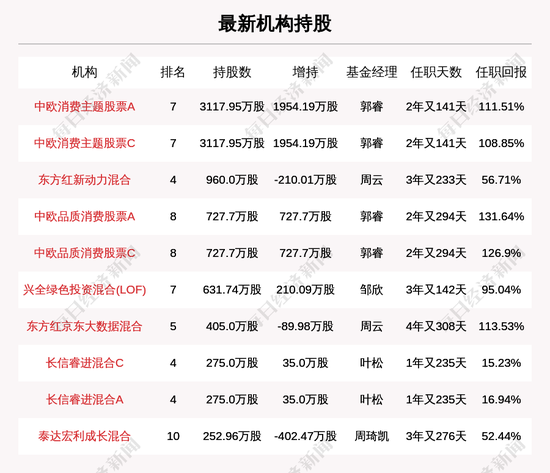 最新机构持股

| 机构 | 排名 | 持股数 | 增持 | 基金经理 | 任职天数 | 任职回报 |
|---|---|---|---|---|---|---|
| 中欧消费主题股票A | 7 | 3117.95万股 | 1954.19万股 | 郭睿 | 2年又141天 | 111.51% |
| 中欧消费主题股票C | 7 | 3117.95万股 | 1954.19万股 | 郭睿 | 2年又141天 | 108.85% |
| 东方红新动力混合 | 4 | 960.0万股 | -210.01万股 | 周云 | 3年又233天 | 56.71% |
| 中欧品质消费股票A | 8 | 727.7万股 | 727.7万股 | 郭睿 | 2年又294天 | 131.64% |
| 中欧品质消费股票C | 8 | 727.7万股 | 727.7万股 | 郭睿 | 2年又294天 | 126.9% |
| 兴全绿色投资混合(LOF) | 7 | 631.74万股 | 210.09万股 | 邹欣 | 3年又142天 | 95.04% |
| 东方红京东大数据混合 | 5 | 405.0万股 | -89.98万股 | 周云 | 4年又308天 | 113.53% |
| 长信睿进混合C | 4 | 275.0万股 | 35.0万股 | 叶松 | 1年又235天 | 15.23% |
| 长信睿进混合A | 4 | 275.0万股 | 35.0万股 | 叶松 | 1年又235天 | 16.94% |
| 泰达宏利成长混合 | 10 | 252.96万股 | -402.47万股 | 周琦凯 | 3年又276天 | 52.44% |

每日经济新闻